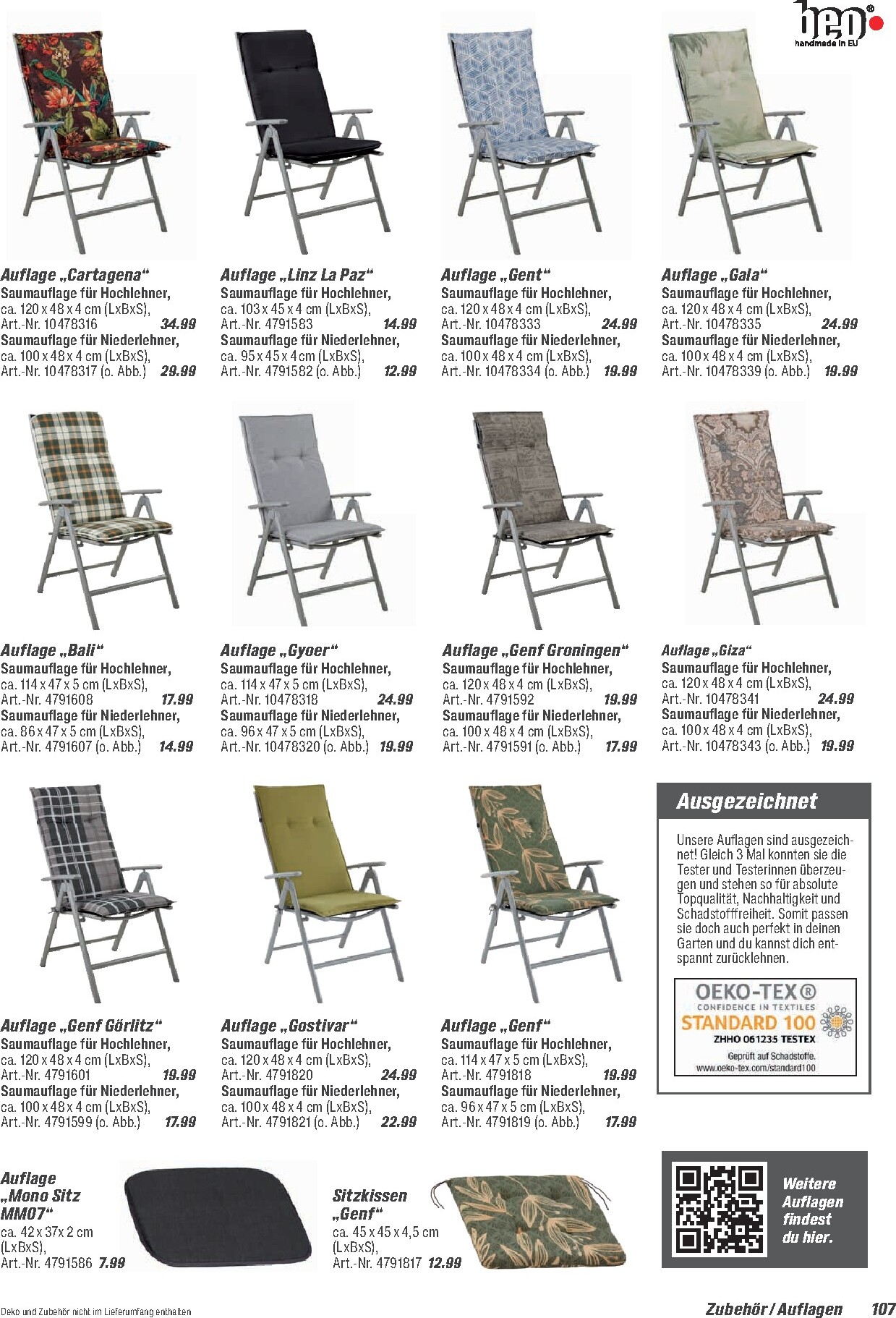 beo®
handmade in EU

Auflage „Cartagena“
Saumauflage für Hochlehner, ca. 120 x 48 x 4 cm (LxBxS), Art.-Nr. 10478316 34.99
Saumauflage für Niederlehner, ca. 100 x 48 x 4 cm (LxBxS), Art.-Nr. 10478317 (o. Abb.) 29.99

Auflage „Linz La Paz“
Saumauflage für Hochlehner, ca. 103 x 45 x 4 cm (LxBxS), Art.-Nr. 4791583 14.99
Saumauflage für Niederlehner, ca. 95 x 45 x 4 cm (LxBxS), Art.-Nr. 4791582 (o. Abb.) 12.99

Auflage „Gent“
Saumauflage für Hochlehner, ca. 120 x 48 x 4 cm (LxBxS), Art.-Nr. 10478333 24.99
Saumauflage für Niederlehner, ca. 100 x 48 x 4 cm (LxBxS), Art.-Nr. 10478334 (o. Abb.) 19.99

Auflage „Gala“
Saumauflage für Hochlehner, ca. 120 x 48 x 4 cm (LxBxS), Art.-Nr. 10478335 24.99
Saumauflage für Niederlehner, ca. 100 x 48 x 4 cm (LxBxS), Art.-Nr. 10478339 (o. Abb.) 19.99

Auflage „Bali“
Saumauflage für Hochlehner, ca. 114 x 47 x 5 cm (LxBxS), Art.-Nr. 4791608 17.99
Saumauflage für Niederlehner, ca. 86 x 47 x 5 cm (LxBxS), Art.-Nr. 4791607 (o. Abb.) 14.99

Auflage „Gyoer“
Saumauflage für Hochlehner, ca. 114 x 47 x 5 cm (LxBxS), Art.-Nr. 10478318 24.99
Saumauflage für Niederlehner, ca. 96 x 47 x 5 cm (LxBxS), Art.-Nr. 10478320 (o. Abb.) 19.99

Auflage „Genf Groningen“
Saumauflage für Hochlehner, ca. 120 x 48 x 4 cm (LxBxS), Art.-Nr. 4791592 19.99
Saumauflage für Niederlehner, ca. 100 x 48 x 4 cm (LxBxS), Art.-Nr. 4791591 (o. Abb.) 17.99

Auflage „Giza“
Saumauflage für Hochlehner, ca. 120 x 48 x 4 cm (LxBxS), Art.-Nr. 10478341 24.99
Saumauflage für Niederlehner, ca. 100 x 48 x 4 cm (LxBxS), Art.-Nr. 10478343 (o. Abb.) 19.99

Auflage „Genf Görlitz“
Saumauflage für Hochlehner, ca. 120 x 48 x 4 cm (LxBxS), Art.-Nr. 4791601 19.99
Saumauflage für Niederlehner, ca. 100 x 48 x 4 cm (LxBxS), Art.-Nr. 4791599 (o. Abb.) 17.99

Auflage „Gostivar“
Saumauflage für Hochlehner, ca. 120 x 48 x 4 cm (LxBxS), Art.-Nr. 4791820 24.99
Saumauflage für Niederlehner, ca. 100 x 48 x 4 cm (LxBxS), Art.-Nr. 4791821 (o. Abb.) 22.99

Auflage „Genf“
Saumauflage für Hochlehner, ca. 114 x 47 x 5 cm (LxBxS), Art.-Nr. 4791818 19.99
Saumauflage für Niederlehner, ca. 96 x 47 x 5 cm (LxBxS), Art.-Nr. 4791819 (o. Abb.) 17.99

Ausgezeichnet
Unsere Auflagen sind ausgezeichnet! Gleich 3 Mal konnten sie die Tester und Testerinnen überzeugen und stehen so für absolute Topqualität, Nachhaltigkeit und Schadstofffreiheit. Somit passen sie doch auch perfekt in deinen Garten und du kannst dich entspannt zurücklehnen.

OEKO-TEX®
CONFIDENCE IN TEXTILES
STANDARD 100
ZHHO 061235 TESTEX
Geprüft auf Schadstoffe.
www.oeko-tex.com/standard100

Auflage „Mono Sitz MM07“
ca. 42 x 37 x 2 cm (LxBxS), Art.-Nr. 4791586 7.99

Sitzkissen „Genf“
ca. 45 x 45 x 4,5 cm (LxBxS), Art.-Nr. 4791817 12.99

Weitere Auflagen findest du hier.

Deko und Zubehör nicht im Lieferumfang enthalten

Zubehör / Auflagen 107